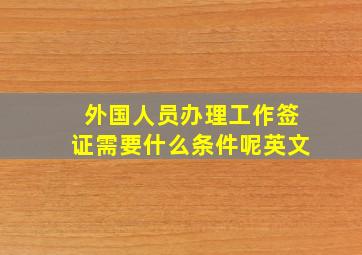 外国人员办理工作签证需要什么条件呢英文